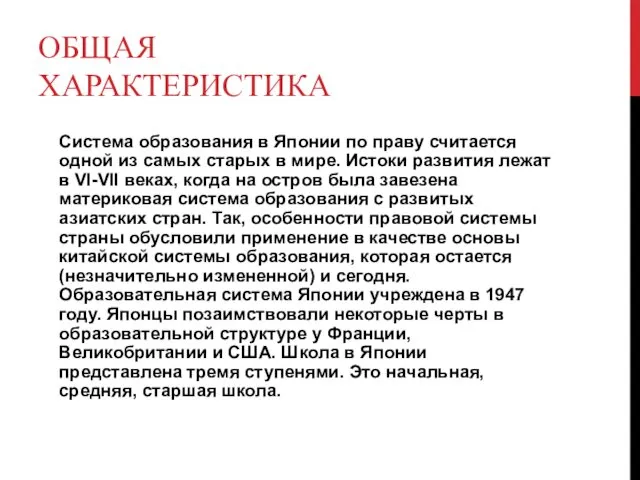 ОБЩАЯ ХАРАКТЕРИСТИКА

Система образования в Японии по праву считается одной из самых старых в мире. Истоки развития лежат в VI-VII веках, когда на остров была завезена материковая система образования с развитых азиатских стран. Так, особенности правовой системы страны обусловили применение в качестве основы китайской системы образования, которая остается (незначительно измененной) и сегодня. Образовательная система Японии учреждена в 1947 году. Японцы позаимствовали некоторые черты в образовательной структуре у Франции, Великобритании и США. Школа в Японии представлена тремя ступенями. Это начальная, средняя, старшая школа.